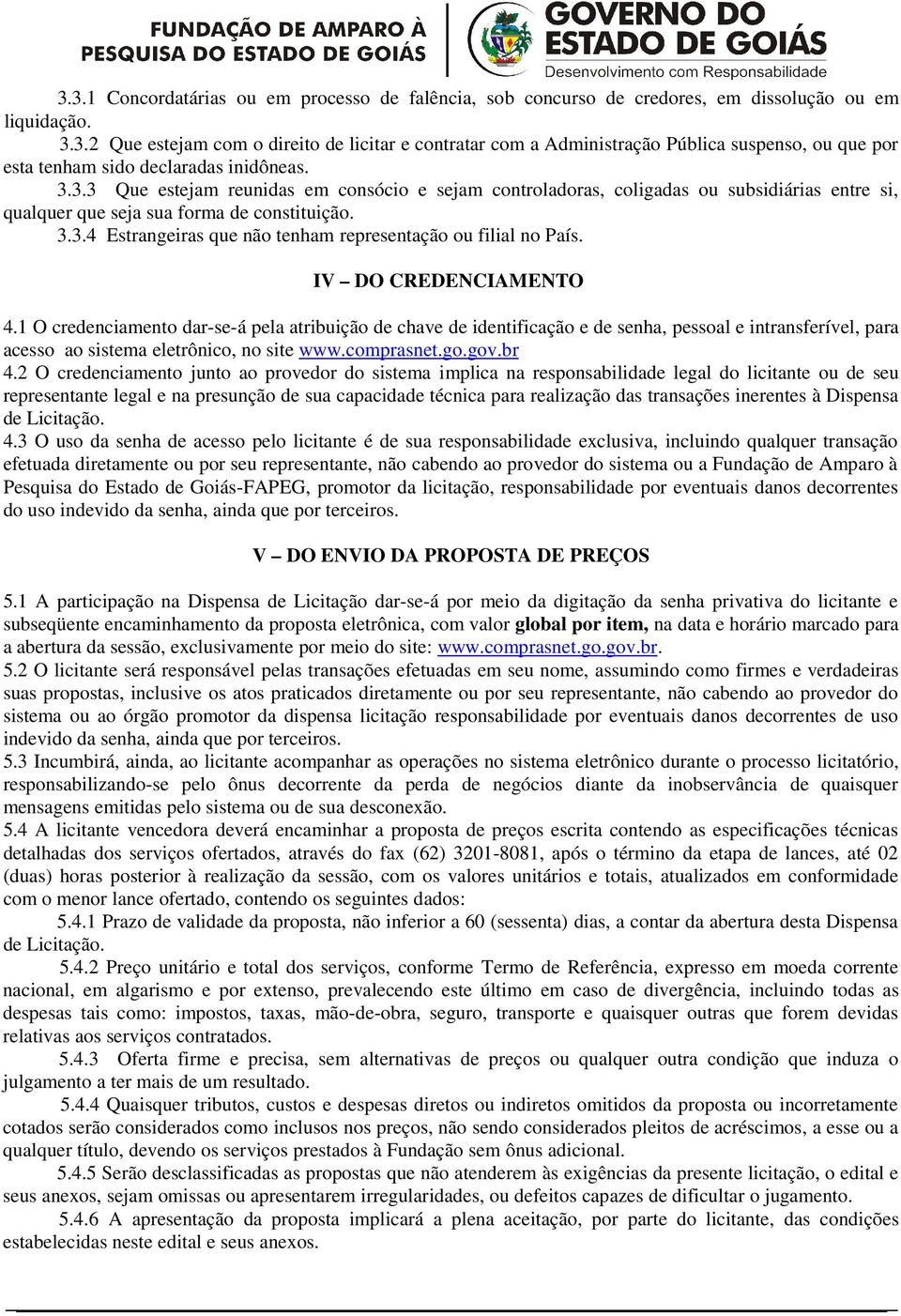 FUNDAÇÃO DE AMPARO À PESQUISA DO ESTADO DE GOIÁS

GOVERNO DO ESTADO DE GOIÁS
Desenvolvimento com Responsabilidade

3.3.1 Concordatárias ou em processo de falência, sob concurso de credores, em dissolução ou em liquidação.
3.3.2 Que estejam com o direito de licitar e contratar com a Administração Pública suspenso, ou que por esta tenham sido declaradas inidôneas.
3.3.3 Que estejam reunidas em consócio e sejam controladoras, coligadas ou subsidiárias entre si, qualquer que seja sua forma de constituição.
3.3.4 Estrangeiras que não tenham representação ou filial no País.

IV – DO CREDENCIAMENTO

4.1 O credenciamento dar-se-á pela atribuição de chave de identificação e de senha, pessoal e intransferível, para acesso ao sistema eletrônico, no site www.comprasnet.go.gov.br
4.2 O credenciamento junto ao provedor do sistema implica na responsabilidade legal do licitante ou de seu representante legal e na presunção de sua capacidade técnica para realização das transações inerentes à Dispensa de Licitação.
4.3 O uso da senha de acesso pelo licitante é de sua responsabilidade exclusiva, incluindo qualquer transação efetuada diretamente ou por seu representante, não cabendo ao provedor do sistema ou a Fundação de Amparo à Pesquisa do Estado de Goiás-FAPEG, promotor da licitação, responsabilidade por eventuais danos decorrentes do uso indevido da senha, ainda que por terceiros.

V – DO ENVIO DA PROPOSTA DE PREÇOS

5.1 A participação na Dispensa de Licitação dar-se-á por meio da digitação da senha privativa do licitante e subseqüente encaminhamento da proposta eletrônica, com valor global por item, na data e horário marcado para a abertura da sessão, exclusivamente por meio do site: www.comprasnet.go.gov.br.
5.2 O licitante será responsável pelas transações efetuadas em seu nome, assumindo como firmes e verdadeiras suas propostas, inclusive os atos praticados diretamente ou por seu representante, não cabendo ao provedor do sistema ou ao órgão promotor da dispensa licitação responsabilidade por eventuais danos decorrentes de uso indevido da senha, ainda que por terceiros.
5.3 Incumbirá, ainda, ao licitante acompanhar as operações no sistema eletrônico durante o processo licitatório, responsabilizando-se pelo ônus decorrente da perda de negócios diante da inobservância de quaisquer mensagens emitidas pelo sistema ou de sua desconexão.
5.4 A licitante vencedora deverá encaminhar a proposta de preços escrita contendo as especificações técnicas detalhadas dos serviços ofertados, através do fax (62) 3201-8081, após o término da etapa de lances, até 02 (duas) horas posterior à realização da sessão, com os valores unitários e totais, atualizados em conformidade com o menor lance ofertado, contendo os seguintes dados:
5.4.1 Prazo de validade da proposta, não inferior a 60 (sessenta) dias, a contar da abertura desta Dispensa de Licitação.
5.4.2 Preço unitário e total dos serviços, conforme Termo de Referência, expresso em moeda corrente nacional, em algarismo e por extenso, prevalecendo este último em caso de divergência, incluindo todas as despesas tais como: impostos, taxas, mão-de-obra, seguro, transporte e quaisquer outras que forem devidas relativas aos serviços contratados.
5.4.3 Oferta firme e precisa, sem alternativas de preços ou qualquer outra condição que induza o julgamento a ter mais de um resultado.
5.4.4 Quaisquer tributos, custos e despesas diretos ou indiretos omitidos da proposta ou incorretamente cotados serão considerados como inclusos nos preços, não sendo considerados pleitos de acréscimos, a esse ou a qualquer título, devendo os serviços prestados à Fundação sem ônus adicional.
5.4.5 Serão desclassificadas as propostas que não atenderem às exigências da presente licitação, o edital e seus anexos, sejam omissas ou apresentarem irregularidades, ou defeitos capazes de dificultar o jugamento.
5.4.6 A apresentação da proposta implicará a plena aceitação, por parte do licitante, das condições estabelecidas neste edital e seus anexos.